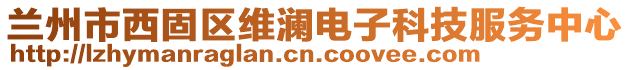 兰州市西固区维澜电子科技服务中心
http://lzhymanraglan.cn.coovee.com